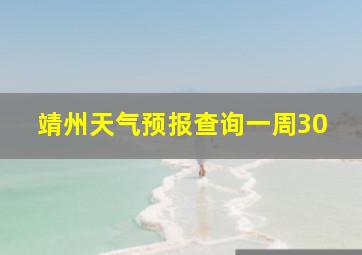 靖州天气预报查询一周30